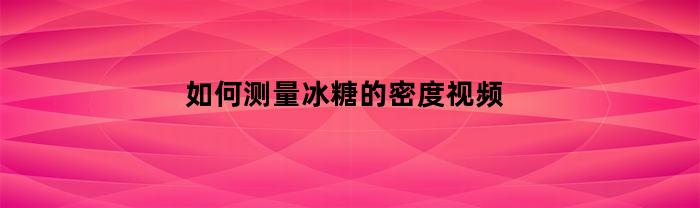 如何测量冰糖的密度视频